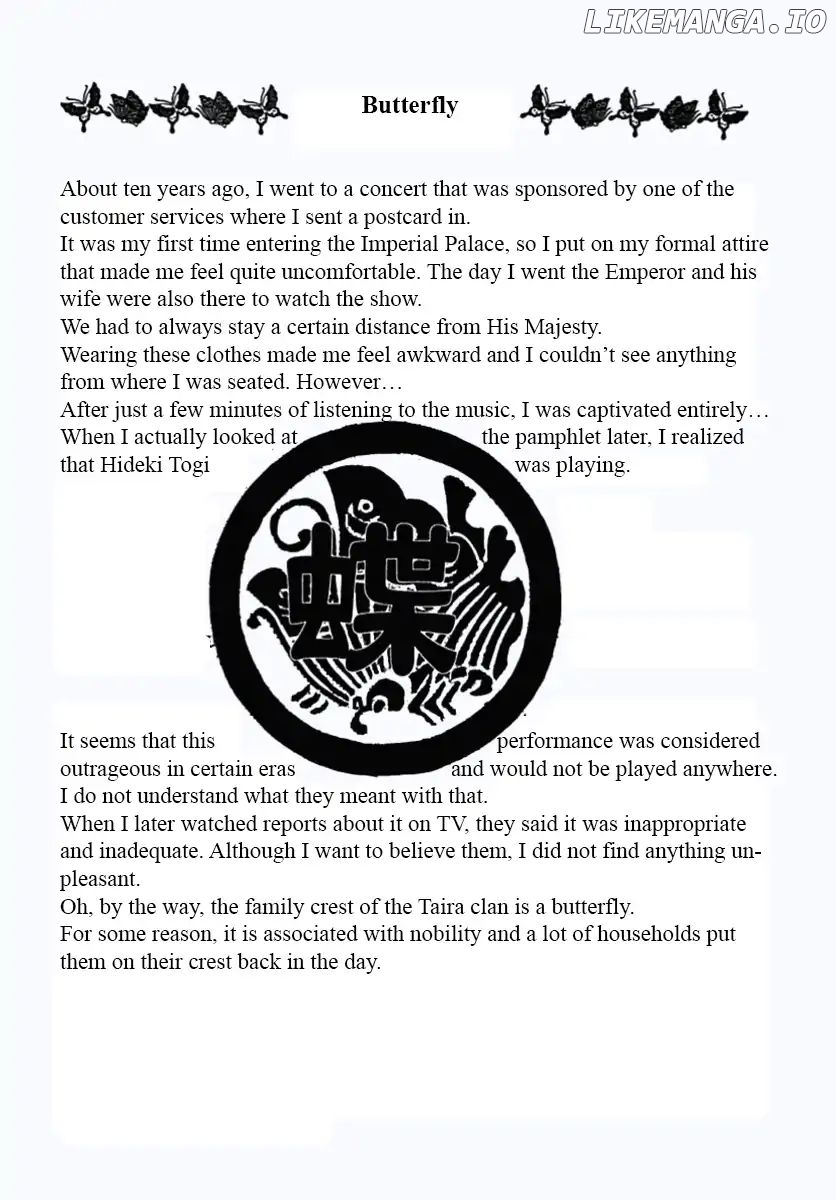 LIKEMANGA.IO

Butterfly

About ten years ago, I went to a concert that was sponsored by one of the customer services where I sent a postcard in.
It was my first time entering the Imperial Palace, so I put on my formal attire that made me feel quite uncomfortable. The day I went the Emperor and his wife were also there to watch the show.
We had to always stay a certain distance from His Majesty.
Wearing these clothes made me feel awkward and I couldn't see anything from where I was seated. However…
After just a few minutes of listening to the music, I was captivated entirely…
When I actually looked at the pamphlet later, I realized that Hideki Togi was playing.

蝶

It seems that this performance was considered outrageous in certain eras and would not be played anywhere.
I do not understand what they meant with that.
When I later watched reports about it on TV, they said it was inappropriate and inadequate. Although I want to believe them, I did not find anything unpleasant.
Oh, by the way, the family crest of the Taira clan is a butterfly.
For some reason, it is associated with nobility and a lot of households put them on their crest back in the day.